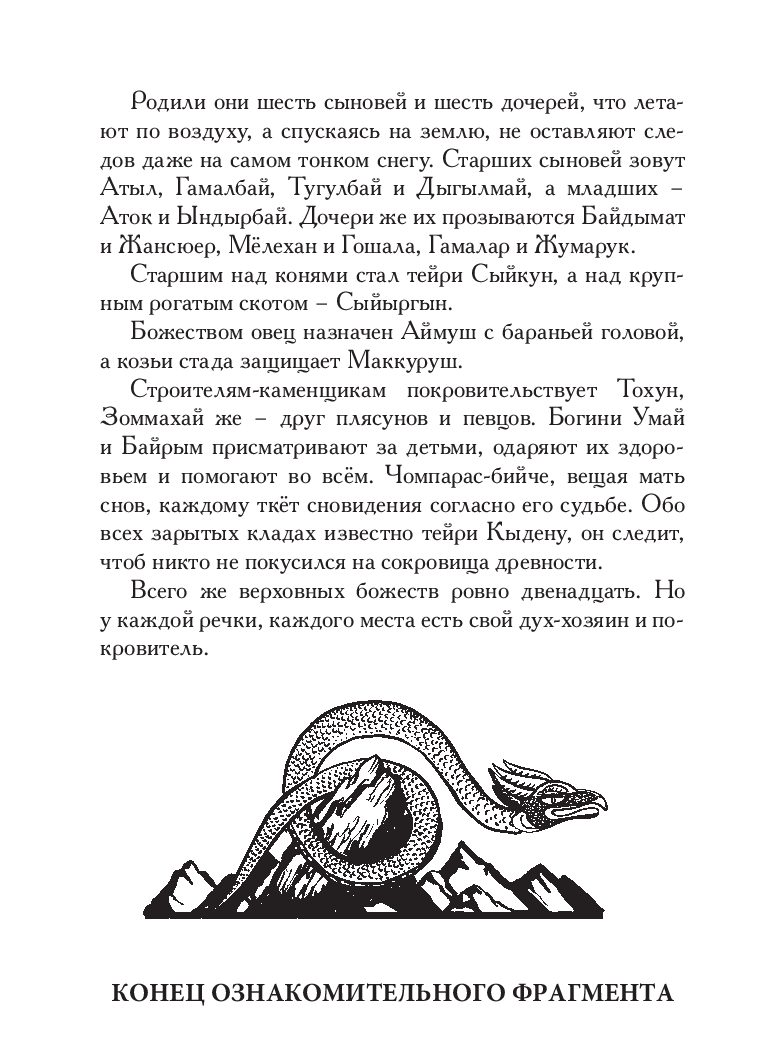 Родили они шесть сыновей и шесть дочерей, что летают по воздуху, а спускаясь на землю, не оставляют следов даже на самом тонком снегу. Старших сыновей зовут Атыл, Гамалбай, Тугулбай и Дыгылмай, а младших – Аток и Ындырбай. Дочери же их прозываются Байдымат и Жансюер, Мёлехан и Гошала, Гамалар и Жумарук.

Старшим над конями стал тейри Сыйкун, а над крупным рогатым скотом – Сыйыргын.

Божеством овец назначен Аймуш с бараньей головой, а козьи стада защищает Маккуруш.

Строителям-каменщикам покровительствует Тохун, Зоммахай же – друг плясунов и певцов. Богини Умай и Байрым присматривают за детьми, одаряют их здоровьем и помогают во всём. Чомпарас-бийче, вещая мать снов, каждому ткёт сновидения согласно его судьбе. Обо всех зарытых кладах известно тейри Кыдену, он следит, чтоб никто не покусился на сокровища древности.

Всего же верховных божеств ровно двенадцать. Но у каждой речки, каждого места есть свой дух-хозяин и покровитель.

КОНЕЦ ОЗНАКОМИТЕЛЬНОГО ФРАГМЕНТА